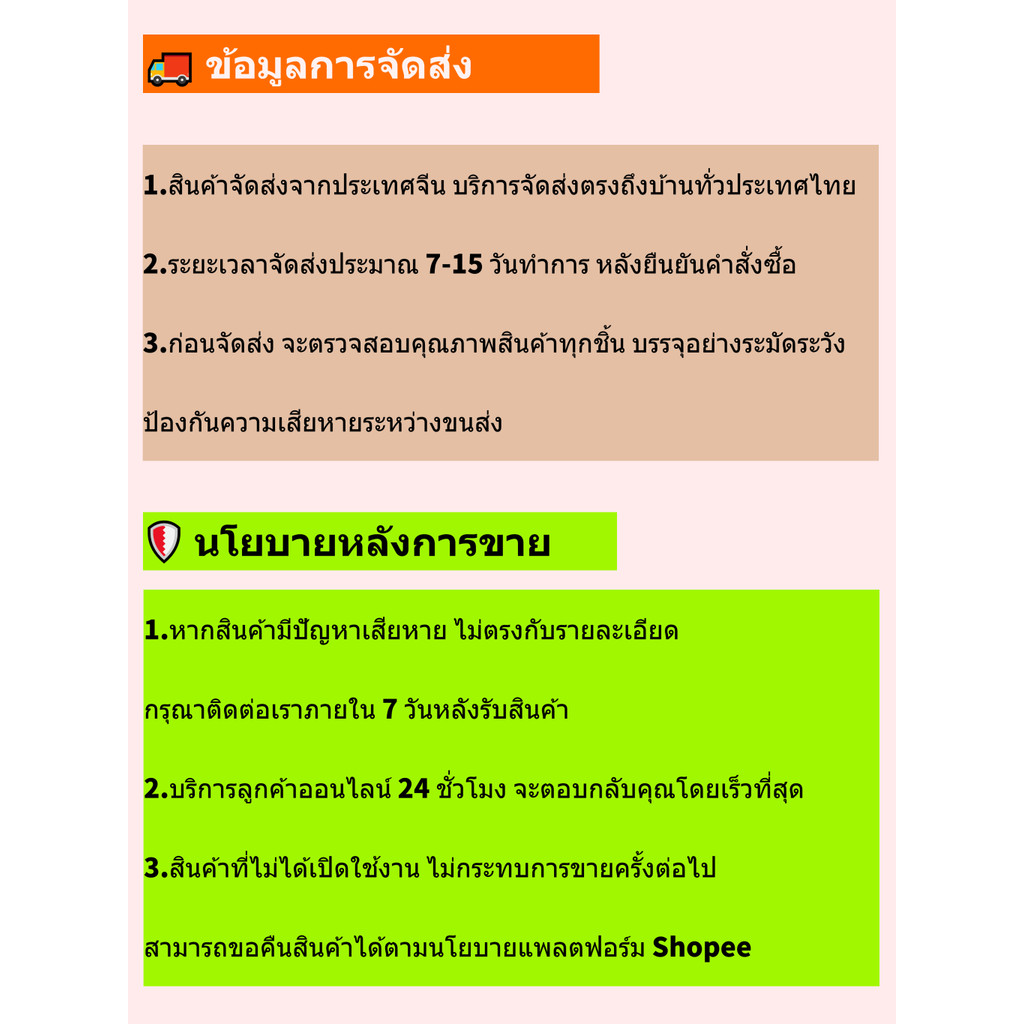 ข้อมูลการจัดส่ง

1.สินค้าจัดส่งจากประเทศจีน บริการจัดส่งตรงถึงบ้านทั่วประเทศไทย

2.ระยะเวลาจัดส่งประมาณ 7-15 วันทำการ หลังยืนยันคำสั่งซื้อ

3.ก่อนจัดส่ง จะตรวจสอบคุณภาพสินค้าทุกชิ้น บรรจุอย่างระมัดระวัง

ป้องกันความเสียหายระหว่างขนส่ง

นโยบายหลังการขาย

1.หากสินค้ามีปัญหาเสียหาย ไม่ตรงกับรายละเอียด

กรุณาติดต่อเราภายใน 7 วันหลังรับสินค้า

2.บริการลูกค้าออนไลน์ 24 ชั่วโมง จะตอบกลับคุณโดยเร็วที่สุด

3.สินค้าที่ไม่ได้เปิดใช้งาน ไม่กระทบการขายครั้งต่อไป

สามารถขอคืนสินค้าได้ตามนโยบายแพลตฟอร์ม Shopee